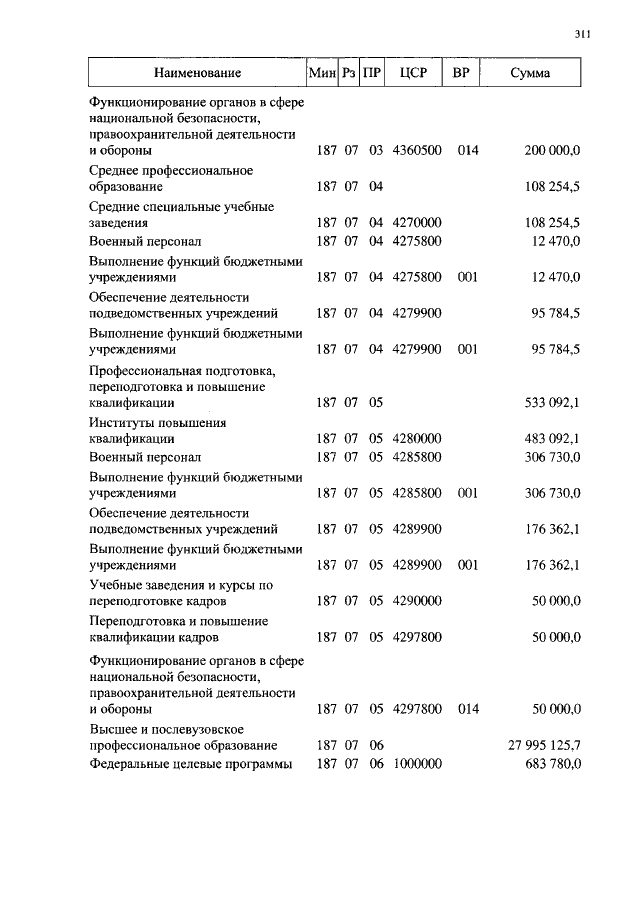 311

| Наименование | Мин | Рз | ПР | ЦСР | ВР | Сумма |
|---|---|---|---|---|---|---|
| Функционирование органов в сфере национальной безопасности, правоохранительной деятельности и обороны | 187 | 07 | 03 | 4360500 | 014 | 200 000,0 |
| Среднее профессиональное образование | 187 | 07 | 04 | | | 108 254,5 |
| Средние специальные учебные заведения | 187 | 07 | 04 | 4270000 | | 108 254,5 |
| Военный персонал | 187 | 07 | 04 | 4275800 | | 12 470,0 |
| Выполнение функций бюджетными учреждениями | 187 | 07 | 04 | 4275800 | 001 | 12 470,0 |
| Обеспечение деятельности подведомственных учреждений | 187 | 07 | 04 | 4279900 | | 95 784,5 |
| Выполнение функций бюджетными учреждениями | 187 | 07 | 04 | 4279900 | 001 | 95 784,5 |
| Профессиональная подготовка, переподготовка и повышение квалификации | 187 | 07 | 05 | | | 533 092,1 |
| Институты повышения квалификации | 187 | 07 | 05 | 4280000 | | 483 092,1 |
| Военный персонал | 187 | 07 | 05 | 4285800 | | 306 730,0 |
| Выполнение функций бюджетными учреждениями | 187 | 07 | 05 | 4285800 | 001 | 306 730,0 |
| Обеспечение деятельности подведомственных учреждений | 187 | 07 | 05 | 4289900 | | 176 362,1 |
| Выполнение функций бюджетными учреждениями | 187 | 07 | 05 | 4289900 | 001 | 176 362,1 |
| Учебные заведения и курсы по переподготовке кадров | 187 | 07 | 05 | 4290000 | | 50 000,0 |
| Переподготовка и повышение квалификации кадров | 187 | 07 | 05 | 4297800 | | 50 000,0 |
| Функционирование органов в сфере национальной безопасности, правоохранительной деятельности и обороны | 187 | 07 | 05 | 4297800 | 014 | 50 000,0 |
| Высшее и послевузовское профессиональное образование | 187 | 07 | 06 | | | 27 995 125,7 |
| Федеральные целевые программы | 187 | 07 | 06 | 1000000 | | 683 780,0 |